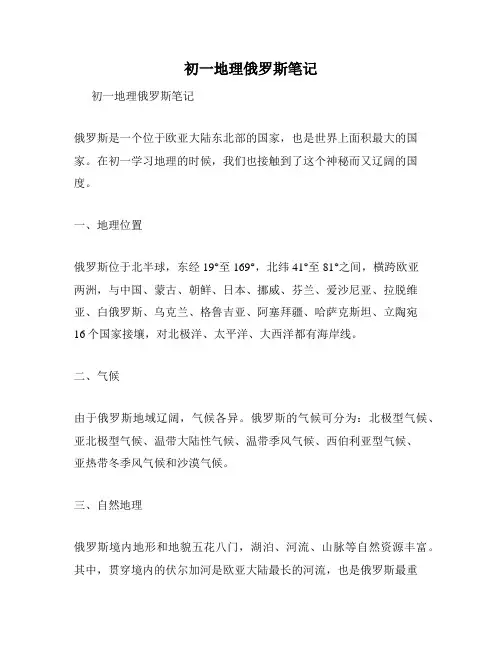 初一地理俄罗斯笔记

初一地理俄罗斯笔记

俄罗斯是一个位于欧亚大陆东北部的国家，也是世界上面积最大的国家。在初一学习地理的时候，我们也接触到了这个神秘而又辽阔的国度。

一、地理位置

俄罗斯位于北半球，东经 19°至 169°，北纬 41°至 81°之间，横跨欧亚两洲，与中国、蒙古、朝鲜、日本、挪威、芬兰、爱沙尼亚、拉脱维亚、白俄罗斯、乌克兰、格鲁吉亚、阿塞拜疆、哈萨克斯坦、立陶宛 16 个国家接壤，对北极洋、太平洋、大西洋都有海岸线。

二、气候

由于俄罗斯地域辽阔，气候各异。俄罗斯的气候可分为：北极型气候、亚北极型气候、温带大陆性气候、温带季风气候、西伯利亚型气候、亚热带冬季风气候和沙漠气候。

三、自然地理

俄罗斯境内地形和地貌五花八门，湖泊、河流、山脉等自然资源丰富。其中，贯穿境内的伏尔加河是欧亚大陆最长的河流，也是俄罗斯最重